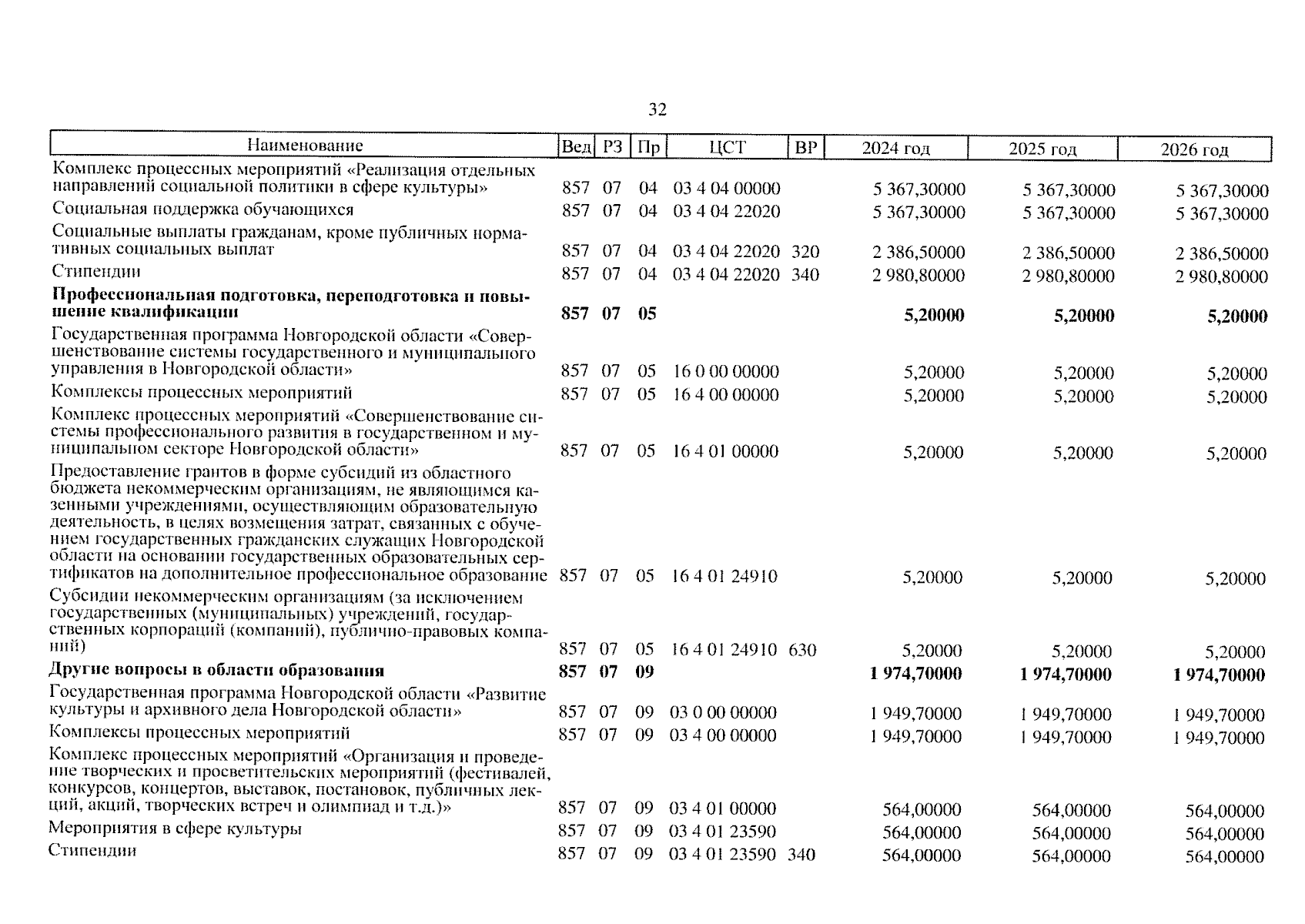 32

| Наименование | Вед | РЗ | Пр | ЦСТ | ВР | 2024 год | 2025 год | 2026 год |
|---|---|---|---|---|---|---|---|---|
| Комплекс процессных мероприятий «Реализация отдельных направлений социальной политики в сфере культуры» | 857 | 07 | 04 | 03 4 04 00000 | | 5 367,30000 | 5 367,30000 | 5 367,30000 |
| Социальная поддержка обучающихся | 857 | 07 | 04 | 03 4 04 22020 | | 5 367,30000 | 5 367,30000 | 5 367,30000 |
| Социальные выплаты гражданам, кроме публичных нормативных социальных выплат | 857 | 07 | 04 | 03 4 04 22020 | 320 | 2 386,50000 | 2 386,50000 | 2 386,50000 |
| Стипендии | 857 | 07 | 04 | 03 4 04 22020 | 340 | 2 980,80000 | 2 980,80000 | 2 980,80000 |
| Профессиональная подготовка, переподготовка и повышение квалификации | 857 | 07 | 05 | | | 5,20000 | 5,20000 | 5,20000 |
| Государственная программа Новгородской области «Совершенствование системы государственного и муниципального управления в Новгородской области» | 857 | 07 | 05 | 16 0 00 00000 | | 5,20000 | 5,20000 | 5,20000 |
| Комплексы процессных мероприятий | 857 | 07 | 05 | 16 4 00 00000 | | 5,20000 | 5,20000 | 5,20000 |
| Комплекс процессных мероприятий «Совершенствование системы профессионального развития в государственном и муниципальном секторе Новгородской области» | 857 | 07 | 05 | 16 4 01 00000 | | 5,20000 | 5,20000 | 5,20000 |
| Предоставление грантов в форме субсидий из областного бюджета некоммерческим организациям, не являющимся казенными учреждениями, осуществляющим образовательную деятельность, в целях возмещения затрат, связанных с обучением государственных гражданских служащих Новгородской области на основании государственных образовательных сертификатов на дополнительное профессиональное образование | 857 | 07 | 05 | 16 4 01 24910 | | 5,20000 | 5,20000 | 5,20000 |
| Субсидии некоммерческим организациям (за исключением государственных (муниципальных) учреждений, государственных корпораций (компаний), публично-правовых компаний) | 857 | 07 | 05 | 16 4 01 24910 | 630 | 5,20000 | 5,20000 | 5,20000 |
| Другие вопросы в области образования | 857 | 07 | 09 | | | 1 974,70000 | 1 974,70000 | 1 974,70000 |
| Государственная программа Новгородской области «Развитие культуры и архивного дела Новгородской области» | 857 | 07 | 09 | 03 0 00 00000 | | 1 949,70000 | 1 949,70000 | 1 949,70000 |
| Комплексы процессных мероприятий | 857 | 07 | 09 | 03 4 00 00000 | | 1 949,70000 | 1 949,70000 | 1 949,70000 |
| Комплекс процессных мероприятий «Организация и проведение творческих и просветительских мероприятий (фестивалей, конкурсов, концертов, выставок, постановок, публичных лекций, акций, творческих встреч и олимпиад и т.д.)» | 857 | 07 | 09 | 03 4 01 00000 | | 564,00000 | 564,00000 | 564,00000 |
| Мероприятия в сфере культуры | 857 | 07 | 09 | 03 4 01 23590 | | 564,00000 | 564,00000 | 564,00000 |
| Стипендии | 857 | 07 | 09 | 03 4 01 23590 | 340 | 564,00000 | 564,00000 | 564,00000 |